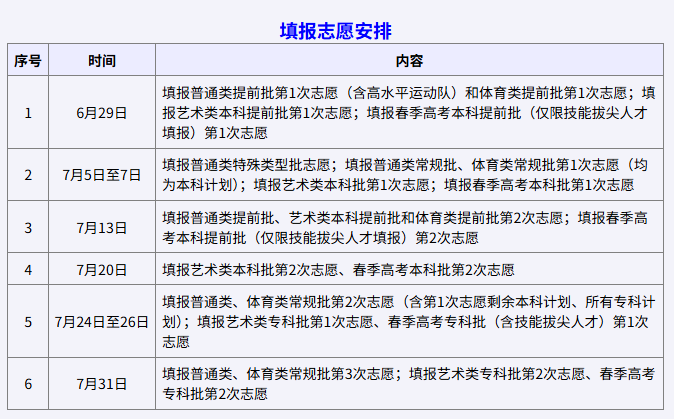 填报志愿安排

| 序号 | 时间 | 内容 |
|---|---|---|
| 1 | 6月29日 | 填报普通类提前批第1次志愿（含高水平运动队）和体育类提前批第1次志愿；填报艺术类本科提前批第1次志愿；填报春季高考本科提前批（仅限技能拔尖人才填报）第1次志愿 |
| 2 | 7月5日至7日 | 填报普通类特殊类型批志愿；填报普通类常规批、体育类常规批第1次志愿（均为本科计划）；填报艺术类本科批第1次志愿；填报春季高考本科批第1次志愿 |
| 3 | 7月13日 | 填报普通类提前批、艺术类本科提前批和体育类提前批第2次志愿；填报春季高考本科提前批（仅限技能拔尖人才填报）第2次志愿 |
| 4 | 7月20日 | 填报艺术类本科批第2次志愿、春季高考本科批第2次志愿 |
| 5 | 7月24日至26日 | 填报普通类、体育类常规批第2次志愿（含第1次志愿剩余本科计划、所有专科计划）；填报艺术类专科批第1次志愿、春季高考专科批（含技能拔尖人才）第1次志愿 |
| 6 | 7月31日 | 填报普通类、体育类常规批第3次志愿；填报艺术类专科批第2次志愿、春季高考专科批第2次志愿 |